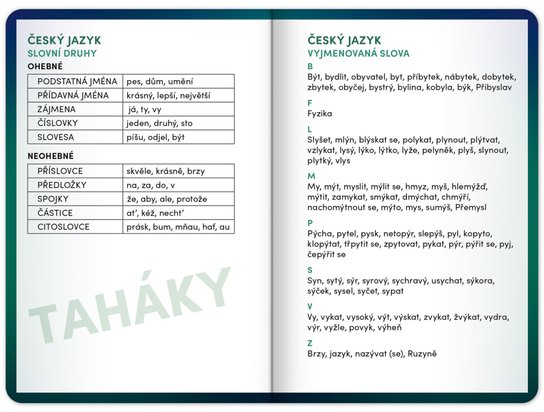 ČESKÝ JAZYK
SLOVNÍ DRUHY
OHEBNÉ

| PODSTATNÁ JMÉNA | pes, dům, umění |
|---|---|
| PŘÍDAVNÁ JMÉNA | krásný, lepší, největší |
| ZÁJMENA | já, ty, vy |
| ČÍSLOVKY | jeden, druhý, sto |
| SLOVESA | píšu, odjel, být |

NEOHEBNÉ

| PŘÍSLOVCE | skvěle, krásně, brzy |
|---|---|
| PŘEDLOŽKY | na, za, do, v |
| SPOJKY | že, aby, ale, protože |
| ČÁSTICE | ať, kéž, nechť |
| CITOSLOVCE | prásk, bum, mňau, haf, au |

ČESKÝ JAZYK
VYJMENOVANÁ SLOVA

B
Být, bydlit, obyvatel, byt, příbytek, nábytek, dobytek, zbytek, obyčej, bystrý, bylina, kobyla, býk, Přibyslav

F
Fyzika

L
Slyšet, mlýn, blýskat se, polykat, plynout, plýtvat, vzlykat, lysý, lýko, lýtko, lyže, pelyněk, plyš, slynout, plytký, vlys

M
My, mýt, myslit, mýlit se, hmyz, myš, hlemýžď, mýtit, zamykat, smýkat, dmýchat, chmýří, nachomýtnout se, mýto, mys, sumýš, Přemysl

P
Pýcha, pytel, pysk, netopýr, slepýš, pyl, kopyto, klopýtat, třpytit se, zpytovat, pykat, pýr, pýřit se, pyj, čepýřit se

S
Syn, sytý, sýr, syrový, sychravý, usychat, sýkora, sýček, sysel, syčet, sypat

V
Vy, vykat, vysoký, výt, výskat, zvykat, žvýkat, vydra, výr, vyžle, povyk, výheň

Z
Brzy, jazyk, nazývat (se), Ruzyně

TAHÁKY